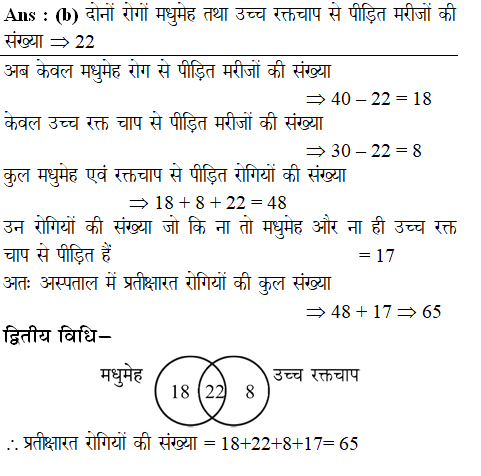 Ans : (b) दोनों रोगों मधुमेह तथा उच्च रक्तचाप से पीड़ित मरीजों की संख्या $\Rightarrow 22$

अब केवल मधुमेह रोग से पीड़ित मरीजों की संख्या

$\Rightarrow 40 - 22 = 18$

केवल उच्च रक्त चाप से पीड़ित मरीजों की संख्या

$\Rightarrow 30 - 22 = 8$

कुल मधुमेह एवं रक्तचाप से पीड़ित रोगियों की संख्या

$\Rightarrow 18 + 8 + 22 = 48$

उन रोगियों की संख्या जो कि ना तो मधुमेह और ना ही उच्च रक्त चाप से पीड़ित हैं $= 17$

अतः अस्पताल में प्रतीक्षारत रोगियों की कुल संख्या

$\Rightarrow 48 + 17 \Rightarrow 65$

द्वितीय विधि–

मधुमेह 18 22 8 उच्च रक्तचाप

$\therefore$ प्रतीक्षारत रोगियों की संख्या $= 18+22+8+17= 65$